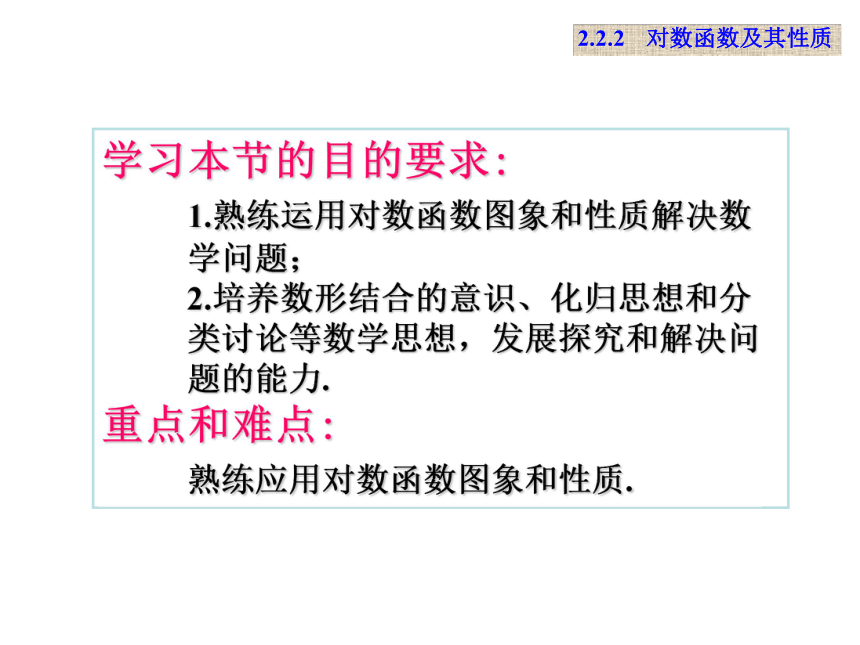 2.2.2 对数函数及其性质

学习本节的目的要求:

1.熟练运用对数函数图象和性质解决数学问题;

2.培养数形结合的意识、化归思想和分类讨论等数学思想，发展探究和解决问题的能力.

重点和难点:

熟练应用对数函数图象和性质.